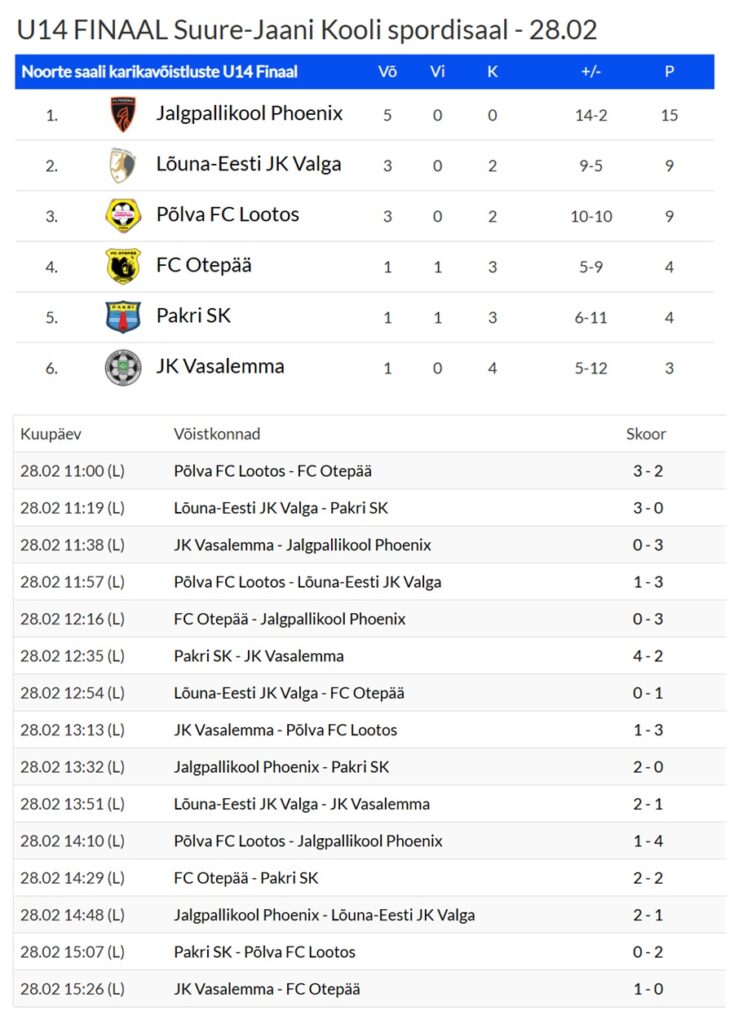 U14 FINAAL Suure-Jaani Kooli spordisaal - 28.02

| Noorte saali karikavõistluste U14 Finaal | | Võ | Vi | K | +/- | P |
|---|---|---|---|---|---|---|
| 1. | Jalgpallikool Phoenix | 5 | 0 | 0 | 14-2 | 15 |
| 2. | Lõuna-Eesti JK Valga | 3 | 0 | 2 | 9-5 | 9 |
| 3. | Põlva FC Lootos | 3 | 0 | 2 | 10-10 | 9 |
| 4. | FC Otepää | 1 | 1 | 3 | 5-9 | 4 |
| 5. | Pakri SK | 1 | 1 | 3 | 6-11 | 4 |
| 6. | JK Vasalemma | 1 | 0 | 4 | 5-12 | 3 |

| Kuupäev | Võistkonnad | Skoor |
|---|---|---|
| 28.02 11:00 (L) | Põlva FC Lootos - FC Otepää | 3 - 2 |
| 28.02 11:19 (L) | Lõuna-Eesti JK Valga - Pakri SK | 3 - 0 |
| 28.02 11:38 (L) | JK Vasalemma - Jalgpallikool Phoenix | 0 - 3 |
| 28.02 11:57 (L) | Põlva FC Lootos - Lõuna-Eesti JK Valga | 1 - 3 |
| 28.02 12:16 (L) | FC Otepää - Jalgpallikool Phoenix | 0 - 3 |
| 28.02 12:35 (L) | Pakri SK - JK Vasalemma | 4 - 2 |
| 28.02 12:54 (L) | Lõuna-Eesti JK Valga - FC Otepää | 0 - 1 |
| 28.02 13:13 (L) | JK Vasalemma - Põlva FC Lootos | 1 - 3 |
| 28.02 13:32 (L) | Jalgpallikool Phoenix - Pakri SK | 2 - 0 |
| 28.02 13:51 (L) | Lõuna-Eesti JK Valga - JK Vasalemma | 2 - 1 |
| 28.02 14:10 (L) | Põlva FC Lootos - Jalgpallikool Phoenix | 1 - 4 |
| 28.02 14:29 (L) | FC Otepää - Pakri SK | 2 - 2 |
| 28.02 14:48 (L) | Jalgpallikool Phoenix - Lõuna-Eesti JK Valga | 2 - 1 |
| 28.02 15:07 (L) | Pakri SK - Põlva FC Lootos | 0 - 2 |
| 28.02 15:26 (L) | JK Vasalemma - FC Otepää | 1 - 0 |